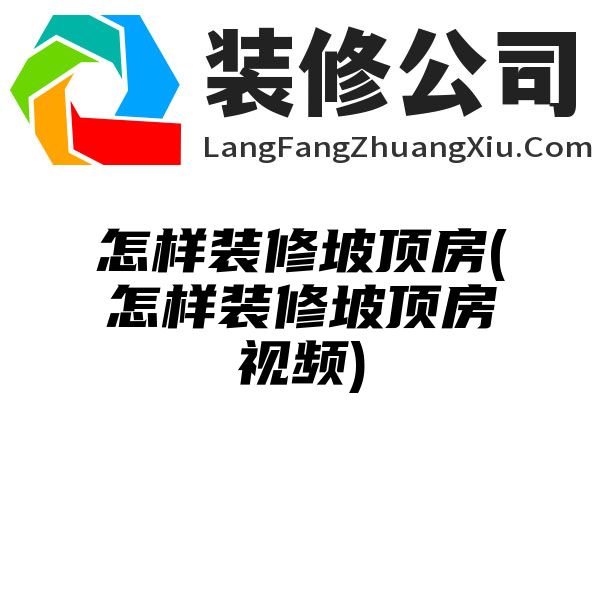 装修公司
LangFangZhuangXiu.Com

怎样装修坡顶房(怎样装修坡顶房视频)